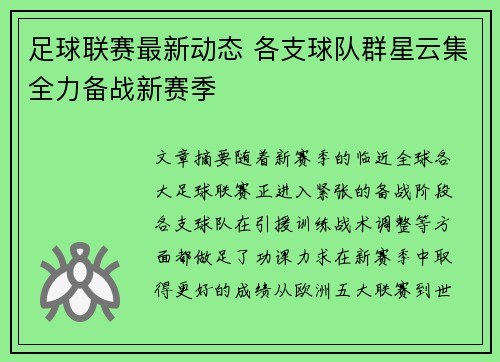 足球联赛最新动态 各支球队群星云集全力备战新赛季

文章摘要随着新赛季的临近全球各大足球联赛正进入紧张的备战阶段各支球队在引援训练战术调整等方面都做足了功课力求在新赛季中取得更好的成绩从欧洲五大联赛到世